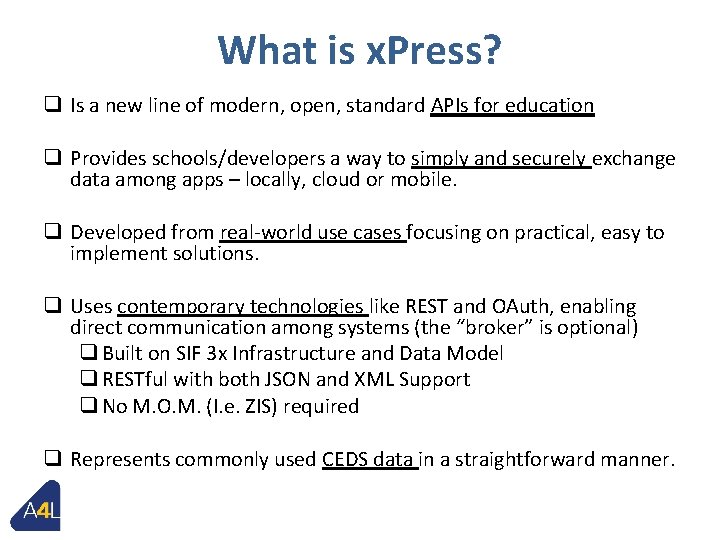 What is xPress?

❑ Is a new line of modern, open, standard APIs for education

❑ Provides schools/developers a way to simply and securely exchange data among apps – locally, cloud or mobile.

❑ Developed from real-world use cases focusing on practical, easy to implement solutions.

❑ Uses contemporary technologies like REST and OAuth, enabling direct communication among systems (the "broker" is optional)
❑ Built on SIF 3x Infrastructure and Data Model
❑ RESTful with both JSON and XML Support
❑ No M.O.M. (I.e. ZIS) required

❑ Represents commonly used CEDS data in a straightforward manner.

A4L